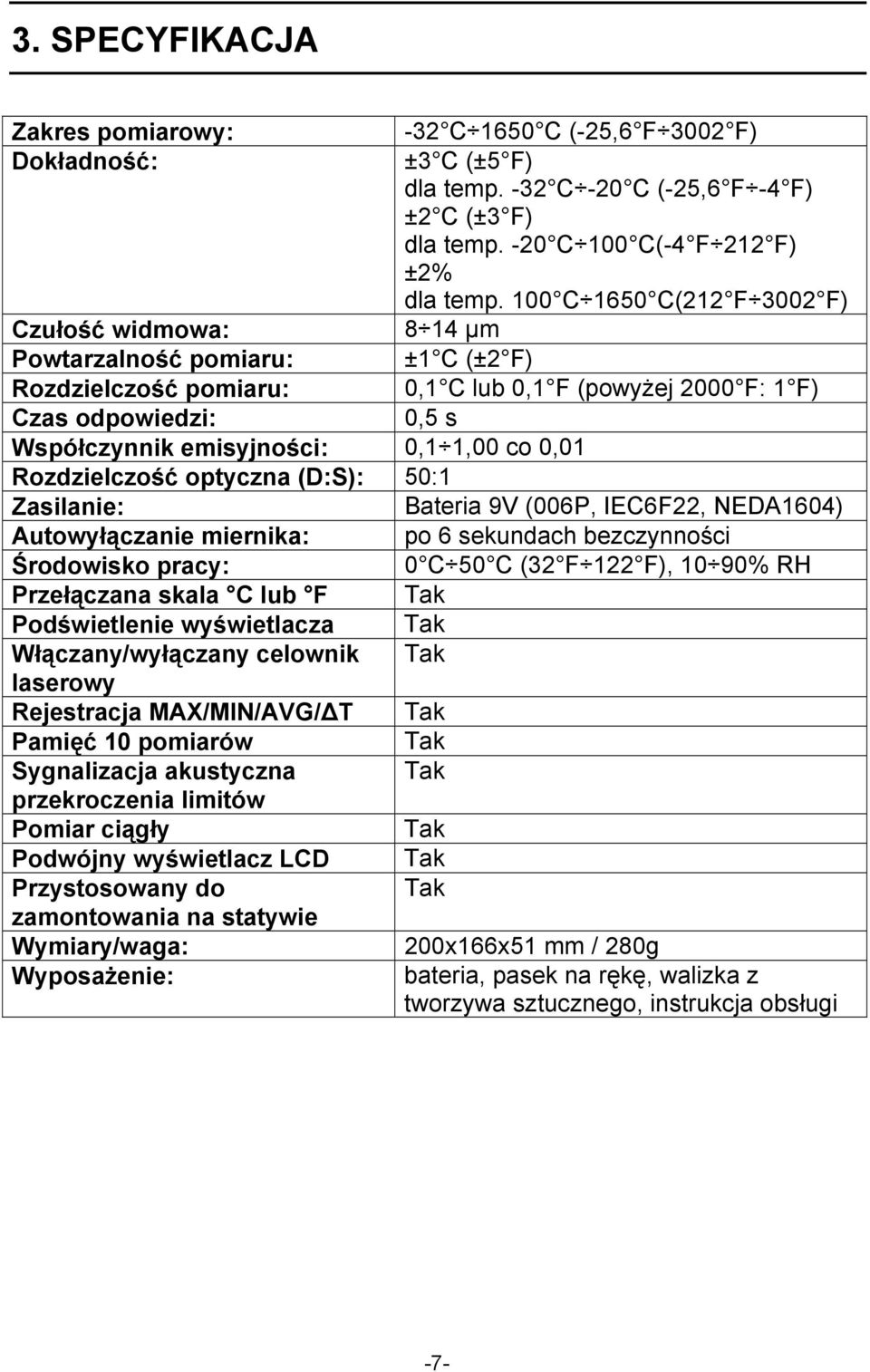 3. SPECYFIKACJA

| | |
|---|---|
| Zakres pomiarowy: | -32 C÷1650 C (-25,6 F÷3002 F) |
| Dokładność: | ±3 C (±5 F) dla temp. -32 C÷-20 C (-25,6 F÷-4 F) ±2 C (±3 F) dla temp. -20 C÷100 C(-4 F÷212 F) ±2% dla temp. 100 C÷1650 C(212 F÷3002 F) |
| Czułość widmowa: | 8÷14 μm |
| Powtarzalność pomiaru: | ±1 C (±2 F) |
| Rozdzielczość pomiaru: | 0,1 C lub 0,1 F (powyżej 2000 F: 1 F) |
| Czas odpowiedzi: | 0,5 s |
| Współczynnik emisyjności: | 0,1÷1,00 co 0,01 |
| Rozdzielczość optyczna (D:S): | 50:1 |
| Zasilanie: | Bateria 9V (006P, IEC6F22, NEDA1604) |
| Autowyłączanie miernika: | po 6 sekundach bezczynności |
| Środowisko pracy: | 0 C÷50 C (32 F÷122 F), 10÷90% RH |
| Przełączana skala C lub F | Tak |
| Podświetlenie wyświetlacza | Tak |
| Włączany/wyłączany celownik laserowy | Tak |
| Rejestracja MAX/MIN/AVG/ΔT | Tak |
| Pamięć 10 pomiarów | Tak |
| Sygnalizacja akustyczna przekroczenia limitów | Tak |
| Pomiar ciągły | Tak |
| Podwójny wyświetlacz LCD | Tak |
| Przystosowany do zamontowania na statywie | Tak |
| Wymiary/waga: | 200x166x51 mm / 280g |
| Wyposażenie: | bateria, pasek na rękę, walizka z tworzywa sztucznego, instrukcja obsługi |

-7-